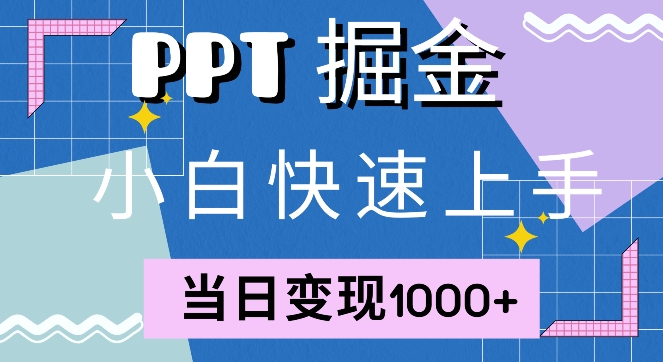 PPT 掘金

小白快速上手

当日变现1000+